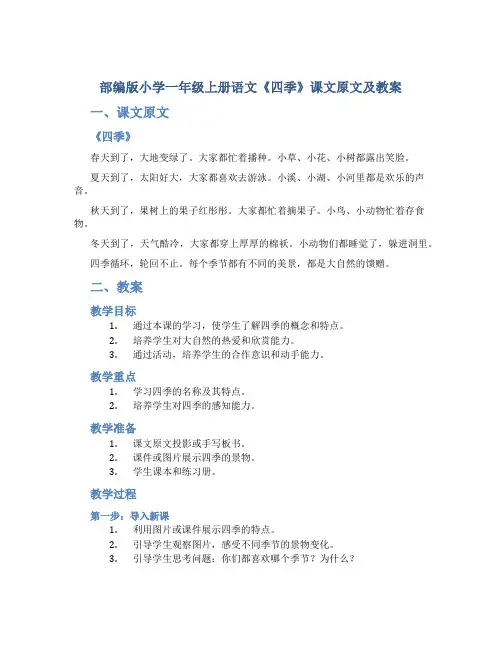 部编版小学一年级上册语文《四季》课文原文及教案

一、课文原文

《四季》

春天到了，大地变绿了。大家都忙着播种。小草、小花、小树都露出笑脸。

夏天到了，太阳好大，大家都喜欢去游泳。小溪、小湖、小河里都是欢乐的声音。

秋天到了，果树上的果子红彤彤。大家都忙着摘果子。小鸟、小动物忙着存食物。

冬天到了，天气酷冷，大家都穿上厚厚的棉袄。小动物们都睡觉了，躲进洞里。

四季循环，轮回不止。每个季节都有不同的美景，都是大自然的馈赠。

二、教案

教学目标

1. 通过本课的学习，使学生了解四季的概念和特点。
2. 培养学生对大自然的热爱和欣赏能力。
3. 通过活动，培养学生的合作意识和动手能力。

教学重点

1. 学习四季的名称及其特点。
2. 培养学生对四季的感知能力。

教学准备

1. 课文原文投影或手写板书。
2. 课件或图片展示四季的景物。
3. 学生课本和练习册。

教学过程

第一步：导入新课

1. 利用图片或课件展示四季的特点。
2. 引导学生观察图片，感受不同季节的景物变化。
3. 引导学生思考问题：你们都喜欢哪个季节？为什么？